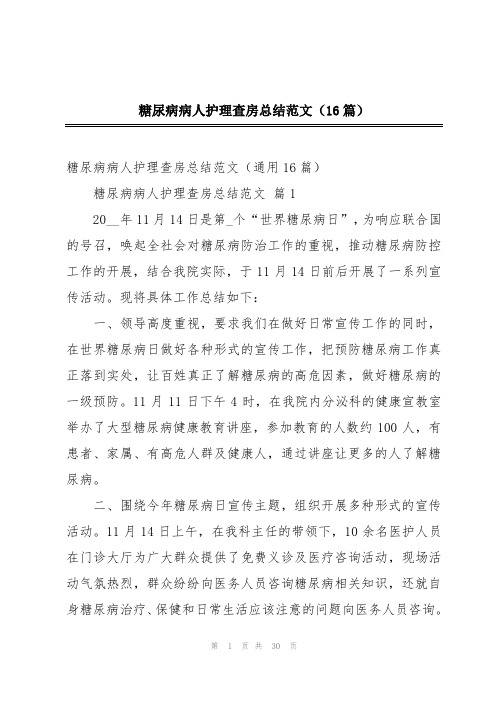 糖尿病病人护理查房总结范文（16篇）

糖尿病病人护理查房总结范文（通用16篇）

糖尿病病人护理查房总结范文 篇1

20__年11月14日是第_个“世界糖尿病日”，为响应联合国的号召，唤起全社会对糖尿病防治工作的重视，推动糖尿病防控工作的开展，结合我院实际，于11月14日前后开展了一系列宣传活动。现将具体工作总结如下：

一、领导高度重视，要求我们在做好日常宣传工作的同时，在世界糖尿病日做好各种形式的宣传工作，把预防糖尿病工作真正落到实处，让百姓真正了解糖尿病的高危因素，做好糖尿病的一级预防。11月11日下午4时，在我院内分泌科的健康宣教室举办了大型糖尿病健康教育讲座，参加教育的人数约100人，有患者、家属、有高危人群及健康人，通过讲座让更多的人了解糖尿病。

二、围绕今年糖尿病日宣传主题，组织开展多种形式的宣传活动。11月14日上午，在我科主任的带领下，10余名医护人员在门诊大厅为广大群众提供了免费义诊及医疗咨询活动，现场活动气氛热烈，群众纷纷向医务人员咨询糖尿病相关知识，还就自身糖尿病治疗、保健和日常生活应该注意的问题向医务人员咨询。

第 1 页 共 30 页